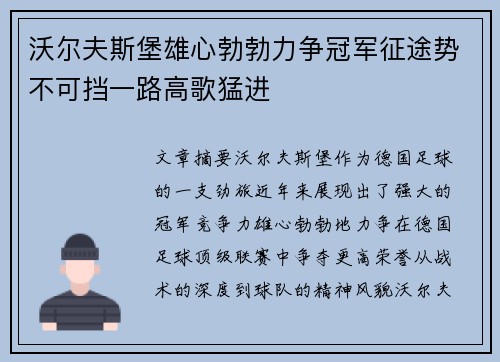 沃尔夫斯堡雄心勃勃力争冠军征途势不可挡一路高歌猛进

文章摘要沃尔夫斯堡作为德国足球的一支劲旅近年来展现出了强大的冠军竞争力雄心勃勃地力争在德国足球顶级联赛中争夺更高荣誉从战术的深度到球队的精神风貌沃尔夫